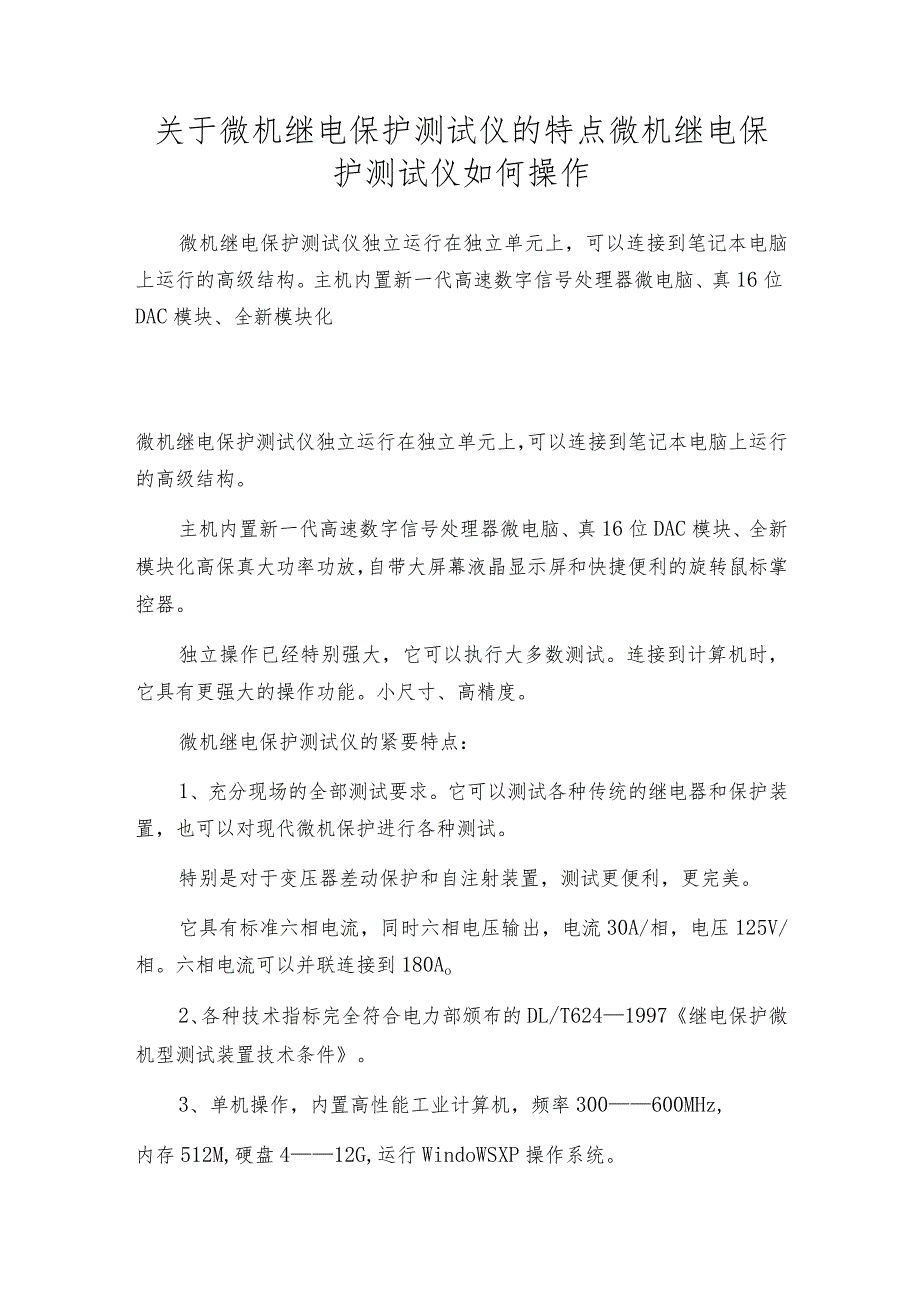 关于微机继电保护测试仪的特点微机继电保护测试仪如何操作

微机继电保护测试仪独立运行在独立单元上，可以连接到笔记本电脑上运行的高级结构。主机内置新一代高速数字信号处理器微电脑、真16位DAC模块、全新模块化

微机继电保护测试仪独立运行在独立单元上,可以连接到笔记本电脑上运行的高级结构。

主机内置新一代高速数字信号处理器微电脑、真16位DAC模块、全新模块化高保真大功率功放,自带大屏幕液晶显示屏和快捷便利的旋转鼠标掌控器。

独立操作已经特别强大，它可以执行大多数测试。连接到计算机时，它具有更强大的操作功能。小尺寸、高精度。

微机继电保护测试仪的紧要特点：

1、充分现场的全部测试要求。它可以测试各种传统的继电器和保护装置，也可以对现代微机保护进行各种测试。

特别是对于变压器差动保护和自注射装置，测试更便利，更完美。

它具有标准六相电流，同时六相电压输出，电流30A/相，电压125V/相。六相电流可以并联连接到180A。

2、各种技术指标完全符合电力部颁布的DL/T624—1997《继电保护微机型测试装置技术条件》。

3、单机操作，内置高性能工业计算机，频率300——600MHz，

内存512M,硬盘4——12G,运行WindoWSXP操作系统。